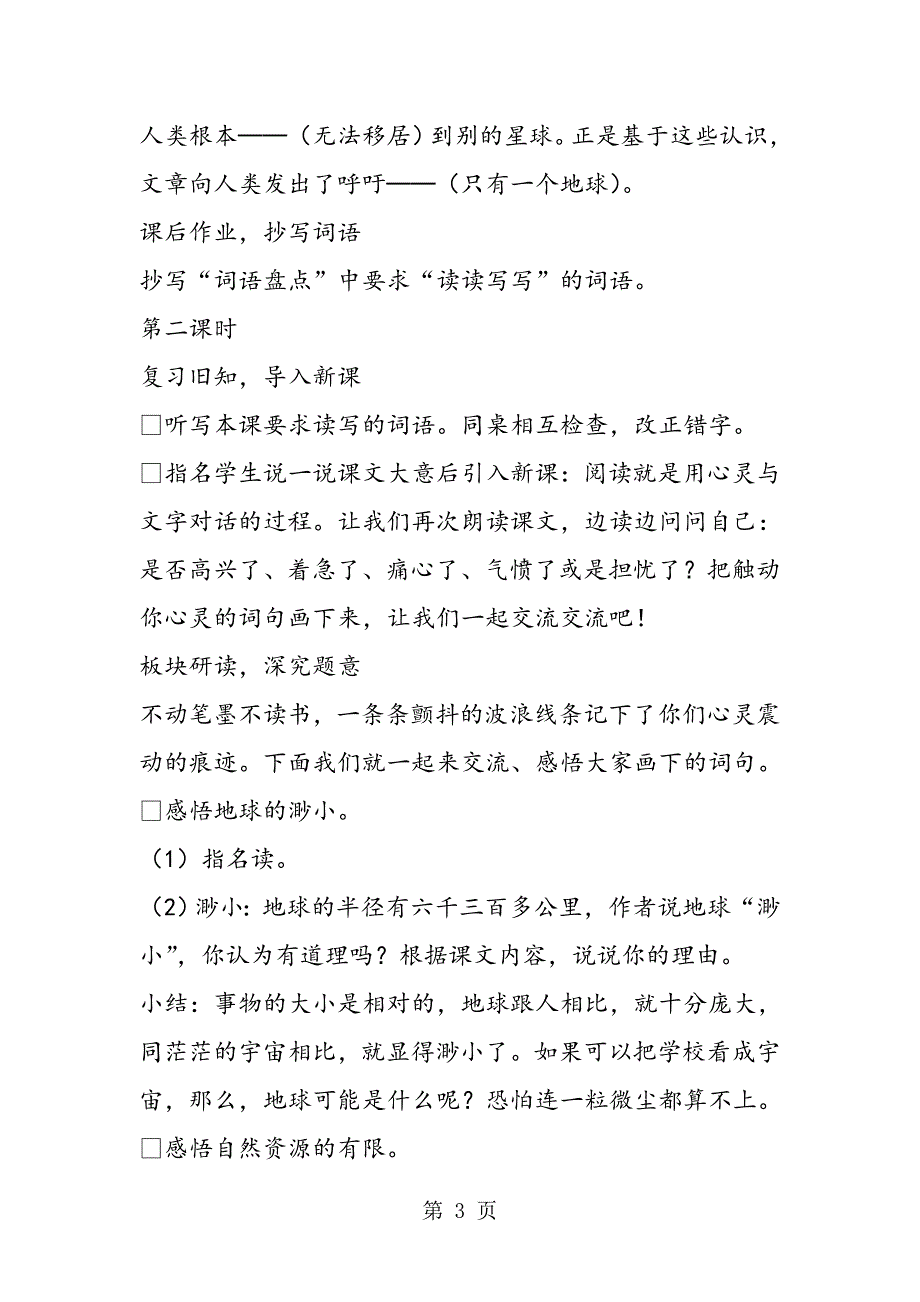 人类根本——（无法移居）到别的星球。正是基于这些认识，文章向人类发出了呼吁——（只有一个地球）。

课后作业，抄写词语

抄写“词语盘点”中要求“读读写写”的词语。

第二课时

复习旧知，导入新课

□听写本课要求读写的词语。同桌相互检查，改正错字。

□指名学生说一说课文大意后引入新课：阅读就是用心灵与文字对话的过程。让我们再次朗读课文，边读边问问自己：是否高兴了、着急了、痛心了、气愤了或是担忧了？把触动你心灵的词句画下来，让我们一起交流交流吧！

板块研读，深究题意

不动笔墨不读书，一条条颤抖的波浪线条记下了你们心灵震动的痕迹。下面我们就一起来交流、感悟大家画下的词句。

□感悟地球的渺小。

（1）指名读。

（2）渺小：地球的半径有六千三百多公里，作者说地球“渺小”，你认为有道理吗？根据课文内容，说说你的理由。

小结：事物的大小是相对的，地球跟人相比，就十分庞大，同茫茫的宇宙相比，就显得渺小了。如果可以把学校看成宇宙，那么，地球可能是什么呢？恐怕连一粒微尘都算不上。

□感悟自然资源的有限。

第 3 页